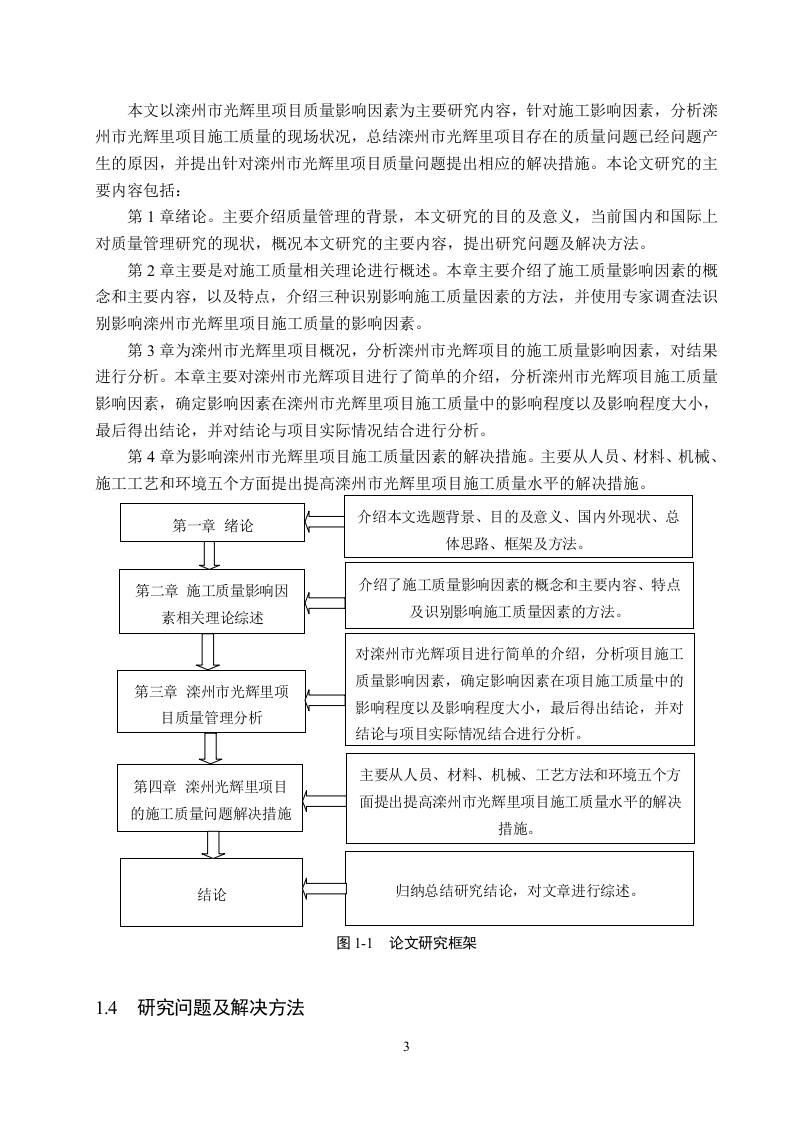 本文以滦州市光辉里项目质量影响因素为主要研究内容，针对施工影响因素，分析滦州市光辉里项目施工质量的现场状况，总结滦州市光辉里项目存在的质量问题已经问题产生的原因，并提出针对滦州市光辉里项目质量问题提出相应的解决措施。本论文研究的主要内容包括：

第 1 章绪论。主要介绍质量管理的背景，本文研究的目的及意义，当前国内和国际上对质量管理研究的现状，概况本文研究的主要内容，提出研究问题及解决方法。

第 2 章主要是对施工质量相关理论进行概述。本章主要介绍了施工质量影响因素的概念和主要内容，以及特点，介绍三种识别影响施工质量因素的方法，并使用专家调查法识别影响滦州市光辉里项目施工质量的影响因素。

第 3 章为滦州市光辉里项目概况，分析滦州市光辉项目的施工质量影响因素，对结果进行分析。本章主要对滦州市光辉项目进行了简单的介绍，分析滦州市光辉项目施工质量影响因素，确定影响因素在滦州市光辉里项目施工质量中的影响程度以及影响程度大小，最后得出结论，并对结论与项目实际情况结合进行分析。

第 4 章为影响滦州市光辉里项目施工质量因素的解决措施。主要从人员、材料、机械、施工工艺和环境五个方面提出提高滦州市光辉里项目施工质量水平的解决措施。

第一章 绪论

介绍本文选题背景、目的及意义、国内外现状、总体思路、框架及方法。

第二章 施工质量影响因素相关理论综述

介绍了施工质量影响因素的概念和主要内容、特点及识别影响施工质量因素的方法。

第三章 滦州市光辉里项目质量管理分析

对滦州市光辉项目进行简单的介绍，分析项目施工质量影响因素，确定影响因素在项目施工质量中的影响程度以及影响程度大小，最后得出结论，并对结论与项目实际情况结合进行分析。

第四章 滦州光辉里项目的施工质量问题解决措施

主要从人员、材料、机械、工艺方法和环境五个方面提出提高滦州市光辉里项目施工质量水平的解决措施。

结论

归纳总结研究结论，对文章进行综述。

图 1-1 论文研究框架

1.4 研究问题及解决方法

3